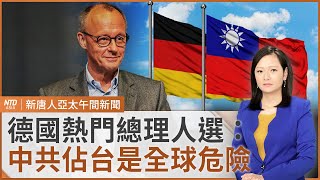 NTD 新唐人亞太午間新聞

德國熱門總理人選：
中共佔台是全球危險